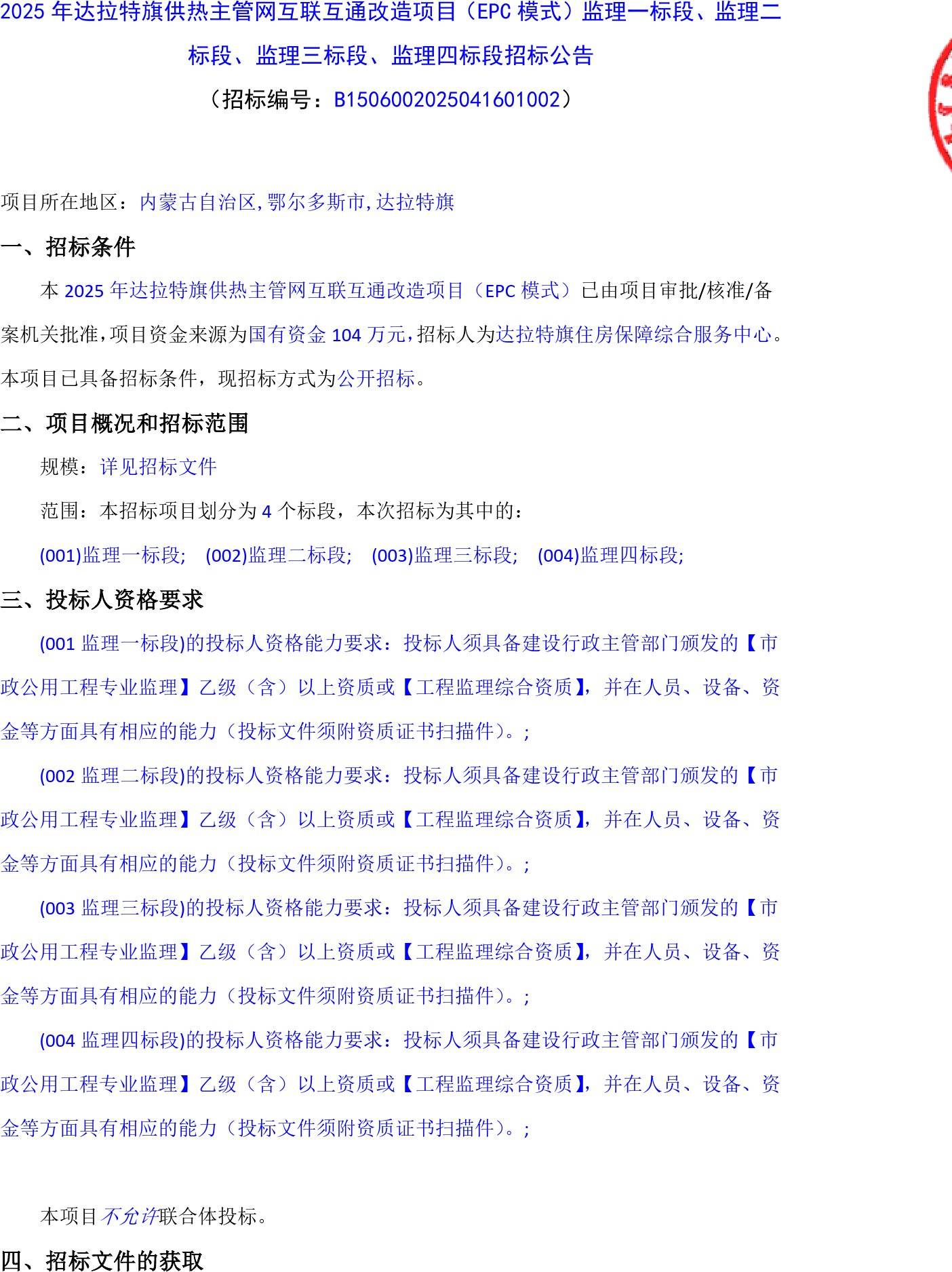 2025 年达拉特旗供热主管网互联互通改造项目（EPC 模式）监理一标段、监理二标段、监理三标段、监理四标段招标公告

（招标编号：B1506002025041601002）

项目所在地区：内蒙古自治区,鄂尔多斯市,达拉特旗

一、招标条件

本 2025 年达拉特旗供热主管网互联互通改造项目（EPC 模式）已由项目审批/核准/备案机关批准，项目资金来源为国有资金 104 万元，招标人为达拉特旗住房保障综合服务中心。本项目已具备招标条件，现招标方式为公开招标。

二、项目概况和招标范围

规模：详见招标文件

范围：本招标项目划分为 4 个标段，本次招标为其中的：

(001)监理一标段; (002)监理二标段; (003)监理三标段; (004)监理四标段;

三、投标人资格要求

(001 监理一标段)的投标人资格能力要求：投标人须具备建设行政主管部门颁发的【市政公用工程专业监理】乙级（含）以上资质或【工程监理综合资质】，并在人员、设备、资金等方面具有相应的能力（投标文件须附资质证书扫描件）。;

(002 监理二标段)的投标人资格能力要求：投标人须具备建设行政主管部门颁发的【市政公用工程专业监理】乙级（含）以上资质或【工程监理综合资质】，并在人员、设备、资金等方面具有相应的能力（投标文件须附资质证书扫描件）。;

(003 监理三标段)的投标人资格能力要求：投标人须具备建设行政主管部门颁发的【市政公用工程专业监理】乙级（含）以上资质或【工程监理综合资质】，并在人员、设备、资金等方面具有相应的能力（投标文件须附资质证书扫描件）。;

(004 监理四标段)的投标人资格能力要求：投标人须具备建设行政主管部门颁发的【市政公用工程专业监理】乙级（含）以上资质或【工程监理综合资质】，并在人员、设备、资金等方面具有相应的能力（投标文件须附资质证书扫描件）。;

本项目不允许联合体投标。

四、招标文件的获取